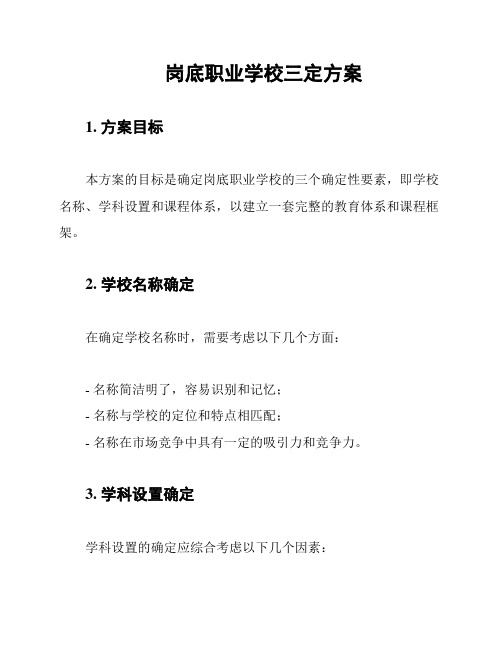 岗底职业学校三定方案

1. 方案目标

本方案的目标是确定岗底职业学校的三个确定性要素，即学校名称、学科设置和课程体系，以建立一套完整的教育体系和课程框架。

2. 学校名称确定

在确定学校名称时，需要考虑以下几个方面：

- 名称简洁明了，容易识别和记忆；
- 名称与学校的定位和特点相匹配；
- 名称在市场竞争中具有一定的吸引力和竞争力。

3. 学科设置确定

学科设置的确定应综合考虑以下几个因素：